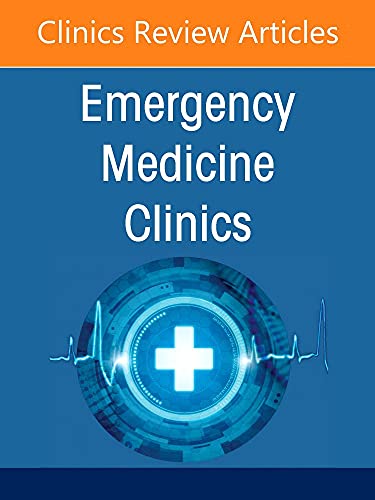 Clinics Review Articles

Emergency Medicine Clinics